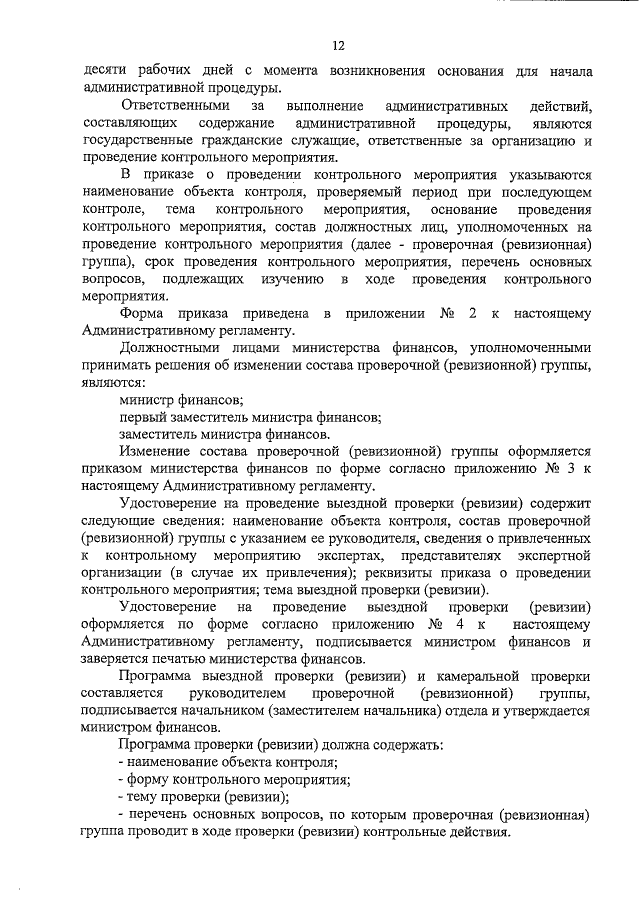 12

десяти рабочих дней с момента возникновения основания для начала административной процедуры.

Ответственными за выполнение административных действий, составляющих содержание административной процедуры, являются государственные гражданские служащие, ответственные за организацию и проведение контрольного мероприятия.

В приказе о проведении контрольного мероприятия указываются наименование объекта контроля, проверяемый период при последующем контроле, тема контрольного мероприятия, основание проведения контрольного мероприятия, состав должностных лиц, уполномоченных на проведение контрольного мероприятия (далее - проверочная (ревизионная) группа), срок проведения контрольного мероприятия, перечень основных вопросов, подлежащих изучению в ходе проведения контрольного мероприятия.

Форма приказа приведена в приложении № 2 к настоящему Административному регламенту.

Должностными лицами министерства финансов, уполномоченными принимать решения об изменении состава проверочной (ревизионной) группы, являются:

министр финансов;

первый заместитель министра финансов;

заместитель министра финансов.

Изменение состава проверочной (ревизионной) группы оформляется приказом министерства финансов по форме согласно приложению № 3 к настоящему Административному регламенту.

Удостоверение на проведение выездной проверки (ревизии) содержит следующие сведения: наименование объекта контроля, состав проверочной (ревизионной) группы с указанием ее руководителя, сведения о привлеченных к контрольному мероприятию экспертах, представителях экспертной организации (в случае их привлечения); реквизиты приказа о проведении контрольного мероприятия; тема выездной проверки (ревизии).

Удостоверение на проведение выездной проверки (ревизии) оформляется по форме согласно приложению № 4 к настоящему Административному регламенту, подписывается министром финансов и заверяется печатью министерства финансов.

Программа выездной проверки (ревизии) и камеральной проверки составляется руководителем проверочной (ревизионной) группы, подписывается начальником (заместителем начальника) отдела и утверждается министром финансов.

Программа проверки (ревизии) должна содержать:

- наименование объекта контроля;

- форму контрольного мероприятия;

- тему проверки (ревизии);

- перечень основных вопросов, по которым проверочная (ревизионная) группа проводит в ходе проверки (ревизии) контрольные действия.